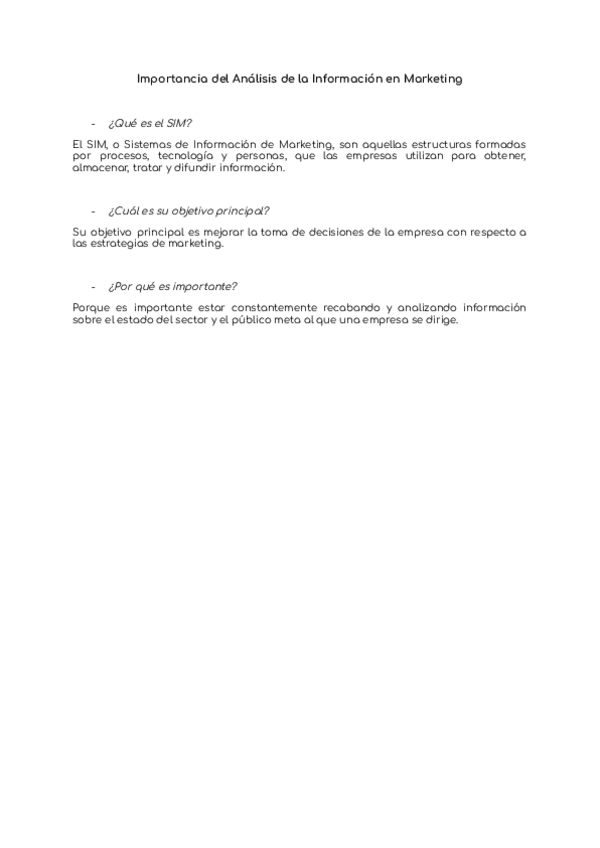 Importancia del Análisis de la Información en Marketing

- ¿Qué es el SIM?

El SIM, o Sistemas de Información de Marketing, son aquellas estructuras formadas por procesos, tecnología y personas, que las empresas utilizan para obtener, almacenar, tratar y difundir información.

- ¿Cuál es su objetivo principal?

Su objetivo principal es mejorar la toma de decisiones de la empresa con respecto a las estrategias de marketing.

- ¿Por qué es importante?

Porque es importante estar constantemente recabando y analizando información sobre el estado del sector y el público meta al que una empresa se dirige.